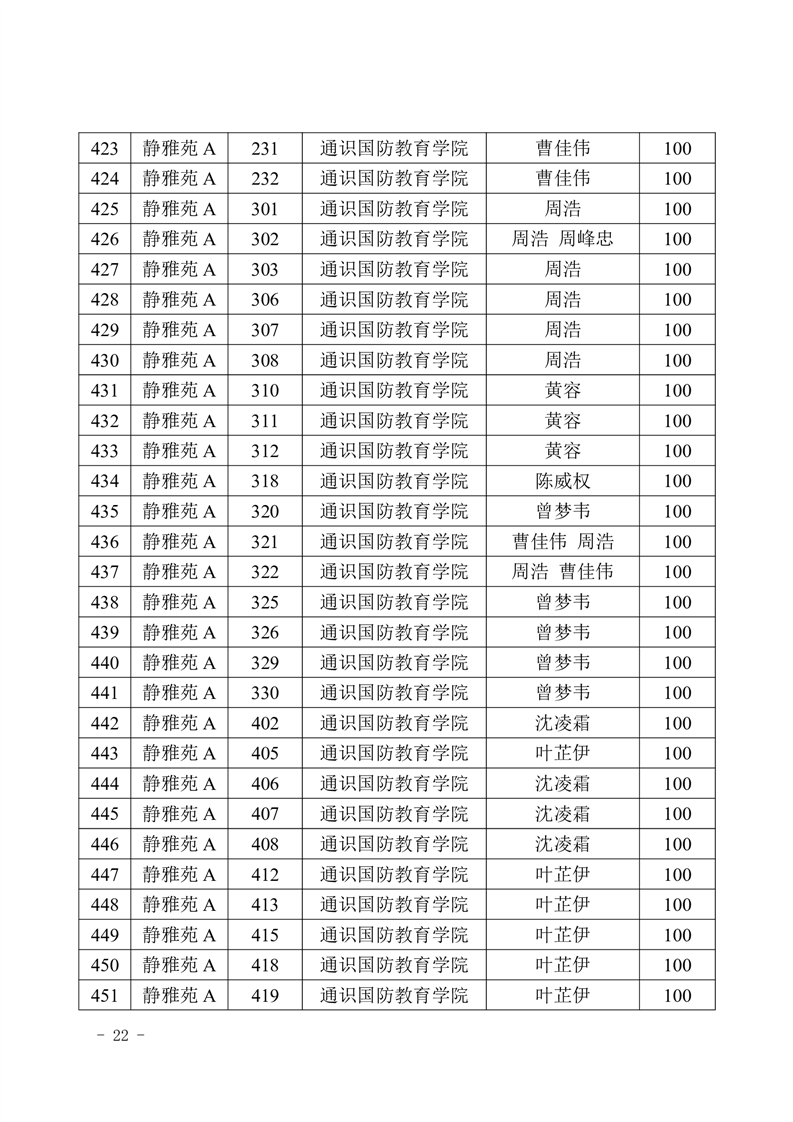 | 423 | 静雅苑 A | 231 | 通识国防教育学院 | 曹佳伟 | 100 |
|---|---|---|---|---|---|
| 424 | 静雅苑 A | 232 | 通识国防教育学院 | 曹佳伟 | 100 |
| 425 | 静雅苑 A | 301 | 通识国防教育学院 | 周浩 | 100 |
| 426 | 静雅苑 A | 302 | 通识国防教育学院 | 周浩 周峰忠 | 100 |
| 427 | 静雅苑 A | 303 | 通识国防教育学院 | 周浩 | 100 |
| 428 | 静雅苑 A | 306 | 通识国防教育学院 | 周浩 | 100 |
| 429 | 静雅苑 A | 307 | 通识国防教育学院 | 周浩 | 100 |
| 430 | 静雅苑 A | 308 | 通识国防教育学院 | 周浩 | 100 |
| 431 | 静雅苑 A | 310 | 通识国防教育学院 | 黄容 | 100 |
| 432 | 静雅苑 A | 311 | 通识国防教育学院 | 黄容 | 100 |
| 433 | 静雅苑 A | 312 | 通识国防教育学院 | 黄容 | 100 |
| 434 | 静雅苑 A | 318 | 通识国防教育学院 | 陈威权 | 100 |
| 435 | 静雅苑 A | 320 | 通识国防教育学院 | 曾梦韦 | 100 |
| 436 | 静雅苑 A | 321 | 通识国防教育学院 | 曹佳伟 周浩 | 100 |
| 437 | 静雅苑 A | 322 | 通识国防教育学院 | 周浩 曹佳伟 | 100 |
| 438 | 静雅苑 A | 325 | 通识国防教育学院 | 曾梦韦 | 100 |
| 439 | 静雅苑 A | 326 | 通识国防教育学院 | 曾梦韦 | 100 |
| 440 | 静雅苑 A | 329 | 通识国防教育学院 | 曾梦韦 | 100 |
| 441 | 静雅苑 A | 330 | 通识国防教育学院 | 曾梦韦 | 100 |
| 442 | 静雅苑 A | 402 | 通识国防教育学院 | 沈凌霜 | 100 |
| 443 | 静雅苑 A | 405 | 通识国防教育学院 | 叶芷伊 | 100 |
| 444 | 静雅苑 A | 406 | 通识国防教育学院 | 沈凌霜 | 100 |
| 445 | 静雅苑 A | 407 | 通识国防教育学院 | 沈凌霜 | 100 |
| 446 | 静雅苑 A | 408 | 通识国防教育学院 | 沈凌霜 | 100 |
| 447 | 静雅苑 A | 412 | 通识国防教育学院 | 叶芷伊 | 100 |
| 448 | 静雅苑 A | 413 | 通识国防教育学院 | 叶芷伊 | 100 |
| 449 | 静雅苑 A | 415 | 通识国防教育学院 | 叶芷伊 | 100 |
| 450 | 静雅苑 A | 418 | 通识国防教育学院 | 叶芷伊 | 100 |
| 451 | 静雅苑 A | 419 | 通识国防教育学院 | 叶芷伊 | 100 |

- 22 -